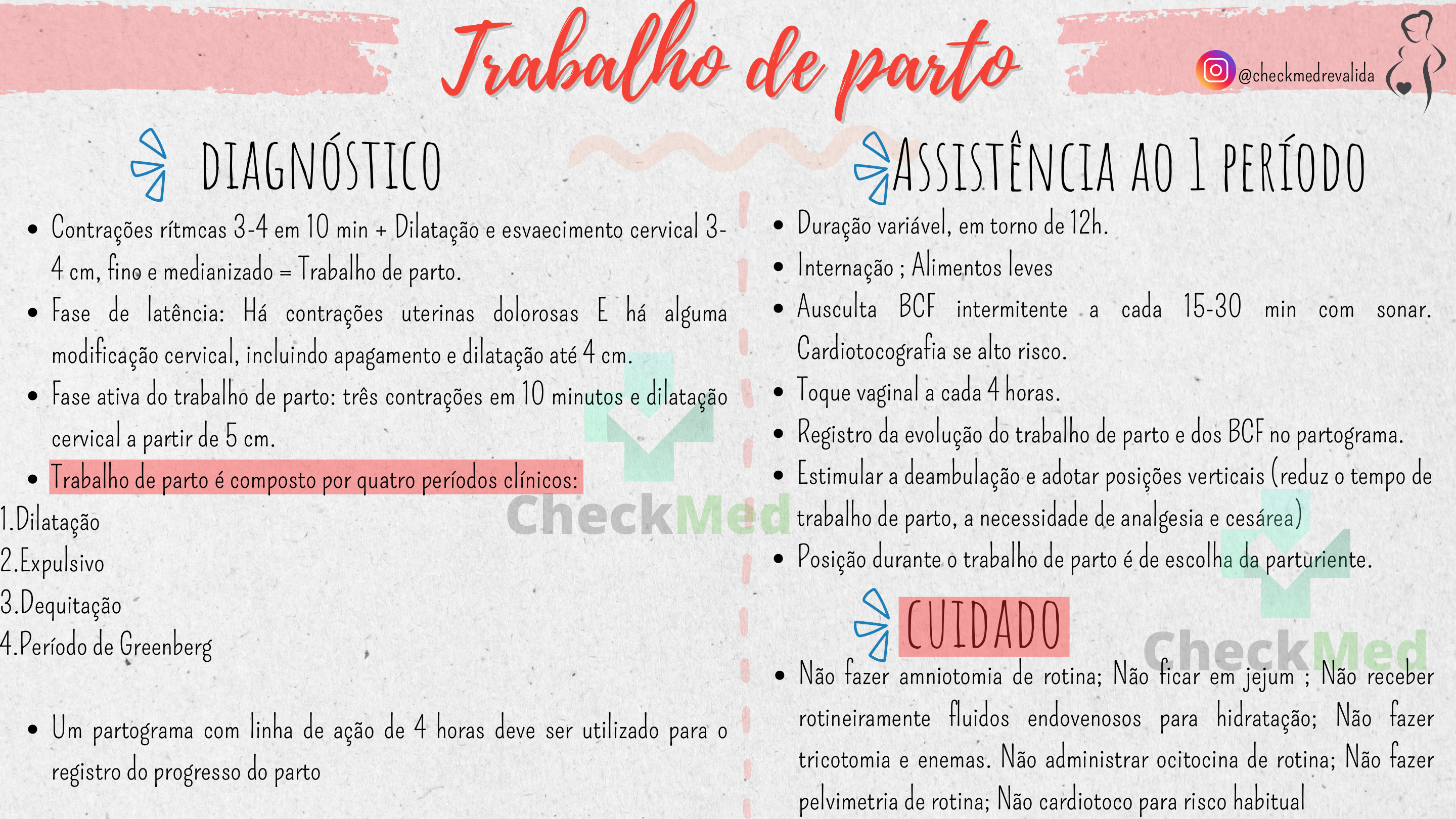 Trabalho de parto

@checkmedrevalida

DIAGNÓSTICO

• Contrações rítmcas 3-4 em 10 min + Dilatação e esvaecimento cervical 3-4 cm, fino e medianizado = Trabalho de parto.
• Fase de latência: Há contrações uterinas dolorosas E há alguma modificação cervical, incluindo apagamento e dilatação até 4 cm.
• Fase ativa do trabalho de parto: três contrações em 10 minutos e dilatação cervical a partir de 5 cm.
• Trabalho de parto é composto por quatro períodos clínicos:
1.Dilatação
2.Expulsivo
3.Dequitação
4.Período de Greenberg

• Um partograma com linha de ação de 4 horas deve ser utilizado para o registro do progresso do parto

ASSISTÊNCIA AO 1 PERÍODO

• Duração variável, em torno de 12h.
• Internação ; Alimentos leves
• Ausculta BCF intermitente a cada 15-30 min com sonar. Cardiotocografia se alto risco.
• Toque vaginal a cada 4 horas.
• Registro da evolução do trabalho de parto e dos BCF no partograma.
• Estimular a deambulação e adotar posições verticais (reduz o tempo de trabalho de parto, a necessidade de analgesia e cesárea)
• Posição durante o trabalho de parto é de escolha da parturiente.

CUIDADO

• Não fazer amniotomia de rotina; Não ficar em jejum ; Não receber rotineiramente fluidos endovenosos para hidratação; Não fazer tricotomia e enemas. Não administrar ocitocina de rotina; Não fazer pelvimetria de rotina; Não cardiotoco para risco habitual

CheckMed